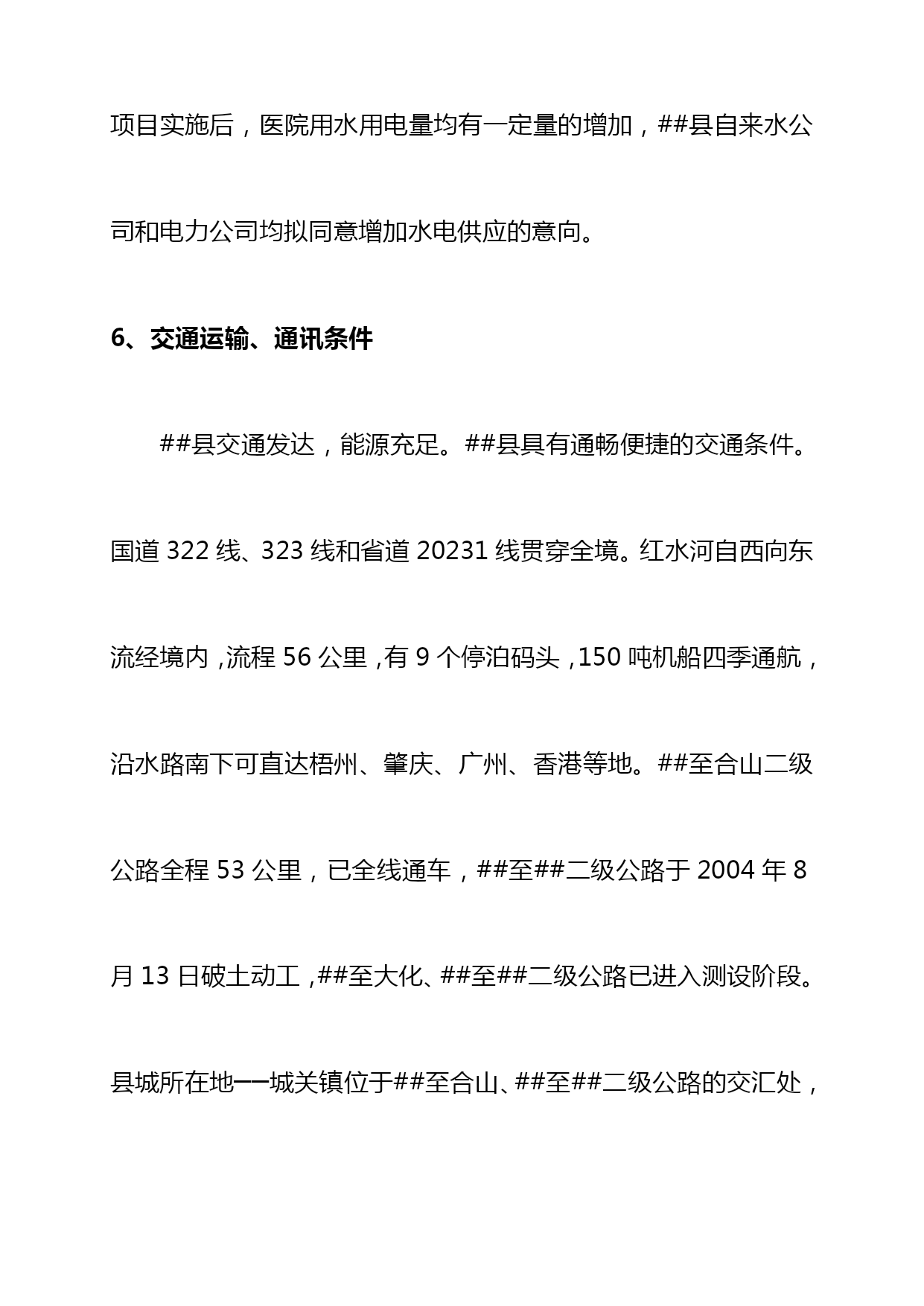 项目实施后，医院用水用电量均有一定量的增加，##县自来水公司和电力公司均拟同意增加水电供应的意向。

6、交通运输、通讯条件

##县交通发达，能源充足。##县具有通畅便捷的交通条件。国道 322 线、323 线和省道 20231 线贯穿全境。红水河自西向东流经境内，流程 56 公里，有 9 个停泊码头，150 吨机船四季通航，沿水路南下可直达梧州、肇庆、广州、香港等地。##至合山二级公路全程 53 公里，已全线通车，##至##二级公路于 2004 年 8 月 13 日破土动工，##至大化、##至##二级公路已进入测设阶段。县城所在地——城关镇位于##至合山、##至##二级公路的交汇处，